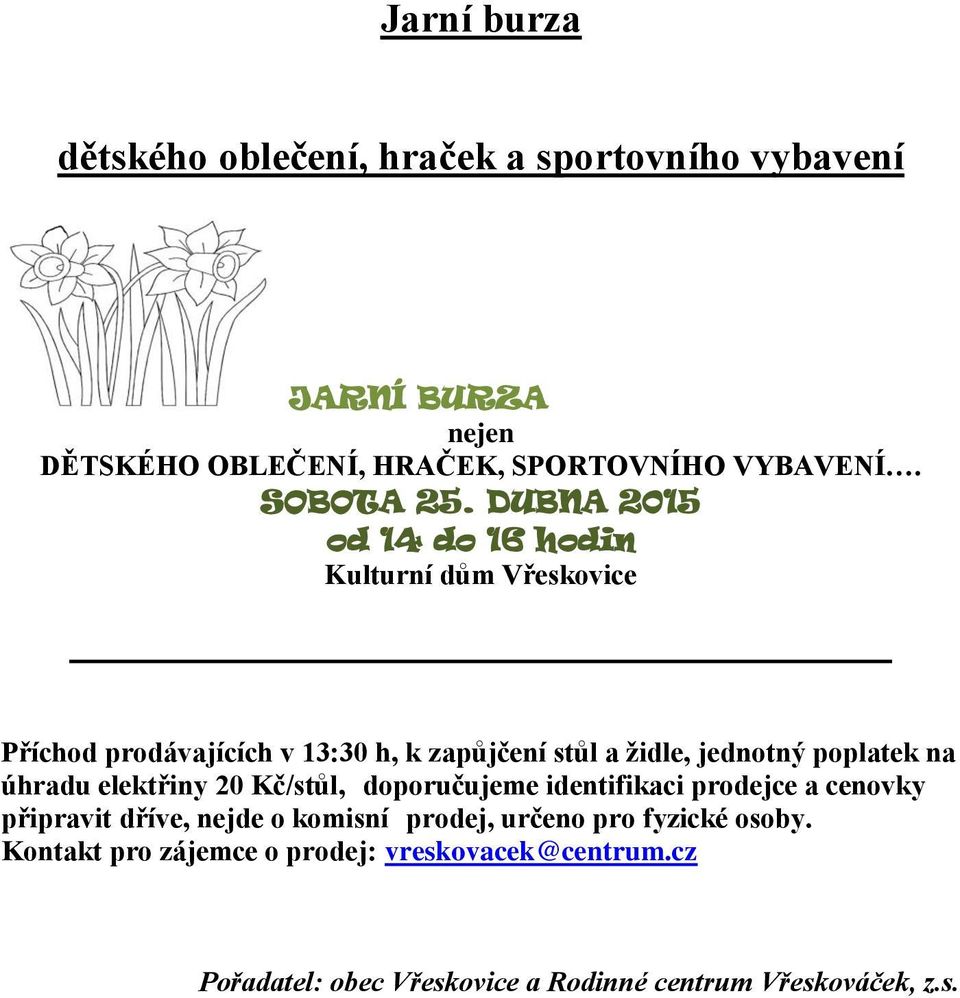 Jarní burza

dětského oblečení, hraček a sportovního vybavení

JARNÍ BURZA
nejen
DĚTSKÉHO OBLEČENÍ, HRAČEK, SPORTOVNÍHO VYBAVENÍ….
SOBOTA 25. DUBNA 2015
od 14 do 16 hodin
Kulturní dům Vřeskovice

Příchod prodávajících v 13:30 h, k zapůjčení stůl a židle, jednotný poplatek na úhradu elektřiny 20 Kč/stůl, doporučujeme identifikaci prodejce a cenovky připravit dříve, nejde o komisní prodej, určeno pro fyzické osoby.
Kontakt pro zájemce o prodej: vreskovacek@centrum.cz

Pořadatel: obec Vřeskovice a Rodinné centrum Vřeskováček, z.s.